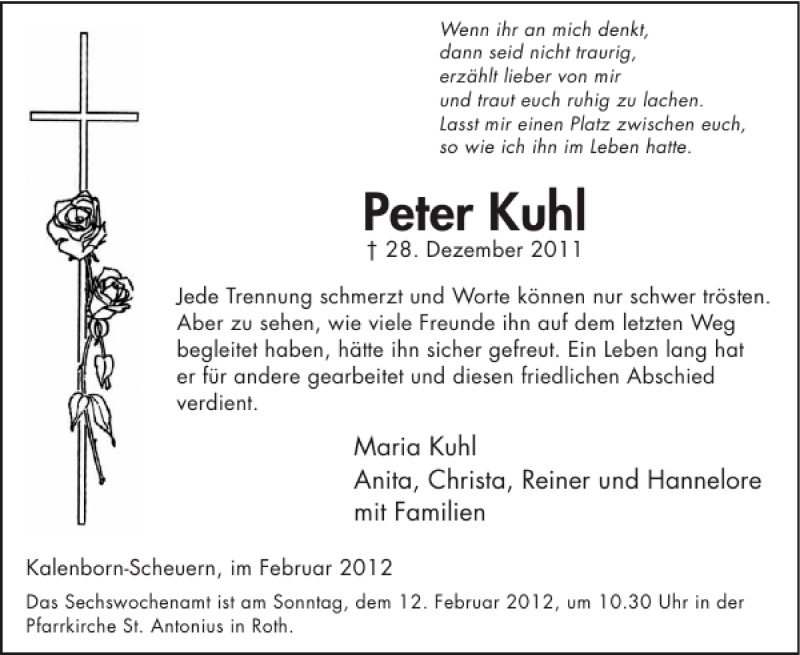 Wenn ihr an mich denkt,
dann seid nicht traurig,
erzählt lieber von mir
und traut euch ruhig zu lachen.
Lasst mir einen Platz zwischen euch,
so wie ich ihn im Leben hatte.

Peter Kuhl

† 28. Dezember 2011

Jede Trennung schmerzt und Worte können nur schwer trösten. Aber zu sehen, wie viele Freunde ihn auf dem letzten Weg begleitet haben, hätte ihn sicher gefreut. Ein Leben lang hat er für andere gearbeitet und diesen friedlichen Abschied verdient.

Maria Kuhl
Anita, Christa, Reiner und Hannelore
mit Familien

Kalenborn-Scheuern, im Februar 2012

Das Sechswochenamt ist am Sonntag, dem 12. Februar 2012, um 10.30 Uhr in der Pfarrkirche St. Antonius in Roth.